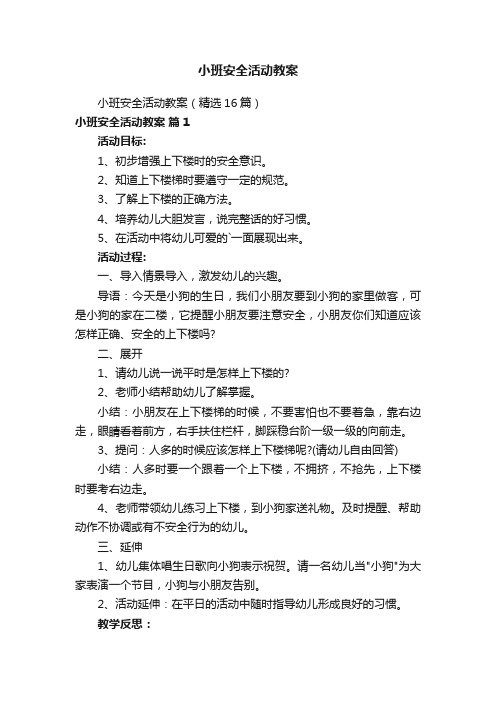 小班安全活动教案

小班安全活动教案（精选16篇）

小班安全活动教案 篇1

活动目标:

1、初步增强上下楼时的安全意识。

2、知道上下楼梯时要遵守一定的规范。

3、了解上下楼的正确方法。

4、培养幼儿大胆发言，说完整话的好习惯。

5、在活动中将幼儿可爱的`一面展现出来。

活动过程:

一、导入情景导入，激发幼儿的兴趣。

导语：今天是小狗的生日，我们小朋友要到小狗的家里做客，可是小狗的家在二楼，它提醒小朋友要注意安全，小朋友你们知道应该怎样正确、安全的上下楼吗?

二、展开

1、请幼儿说一说平时是怎样上下楼的?

2、老师小结帮助幼儿了解掌握。

小结：小朋友在上下楼梯的时候，不要害怕也不要着急，靠右边走，眼睛看着前方，右手扶住栏杆，脚踩稳台阶一级一级的向前走。

3、提问：人多的时候应该怎样上下楼梯呢?(请幼儿自由回答)

小结：人多时要一个跟着一个上下楼，不拥挤，不抢先，上下楼时要考右边走。

4、老师带领幼儿练习上下楼，到小狗家送礼物。及时提醒、帮助动作不协调或有不安全行为的幼儿。

三、延伸

1、幼儿集体唱生日歌向小狗表示祝贺。请一名幼儿当"小狗"为大家表演一个节目，小狗与小朋友告别。

2、活动延伸：在平日的活动中随时指导幼儿形成良好的习惯。

教学反思：